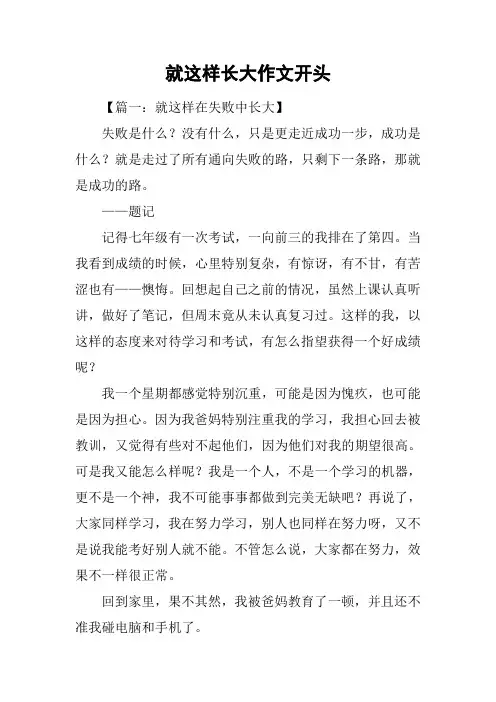 就这样长大作文开头

【篇一：就这样在失败中长大】

失败是什么？没有什么，只是更走近成功一步，成功是什么？就是走过了所有通向失败的路，只剩下一条路，那就是成功的路。

——题记

记得七年级有一次考试，一向前三的我排在了第四。当我看到成绩的时候，心里特别复杂，有惊讶，有不甘，有苦涩也有——懊悔。回想起自己之前的情况，虽然上课认真听讲，做好了笔记，但周末竟从未认真复习过。这样的我，以这样的态度来对待学习和考试，有怎么指望获得一个好成绩呢？

我一个星期都感觉特别沉重，可能是因为愧疚，也可能是因为担心。因为我爸妈特别注重我的学习，我担心回去被教训，又觉得有些对不起他们，因为他们对我的期望很高。可是我又能怎么样呢？我是一个人，不是一个学习的机器，更不是一个神，我不可能事事都做到完美无缺吧？再说了，大家同样学习，我在努力学习，别人也同样在努力呀，又不是说我能考好别人就不能。不管怎么说，大家都在努力，效果不一样很正常。

回到家里，果不其然，我被爸妈教育了一顿，并且还不准我碰电脑和手机了。